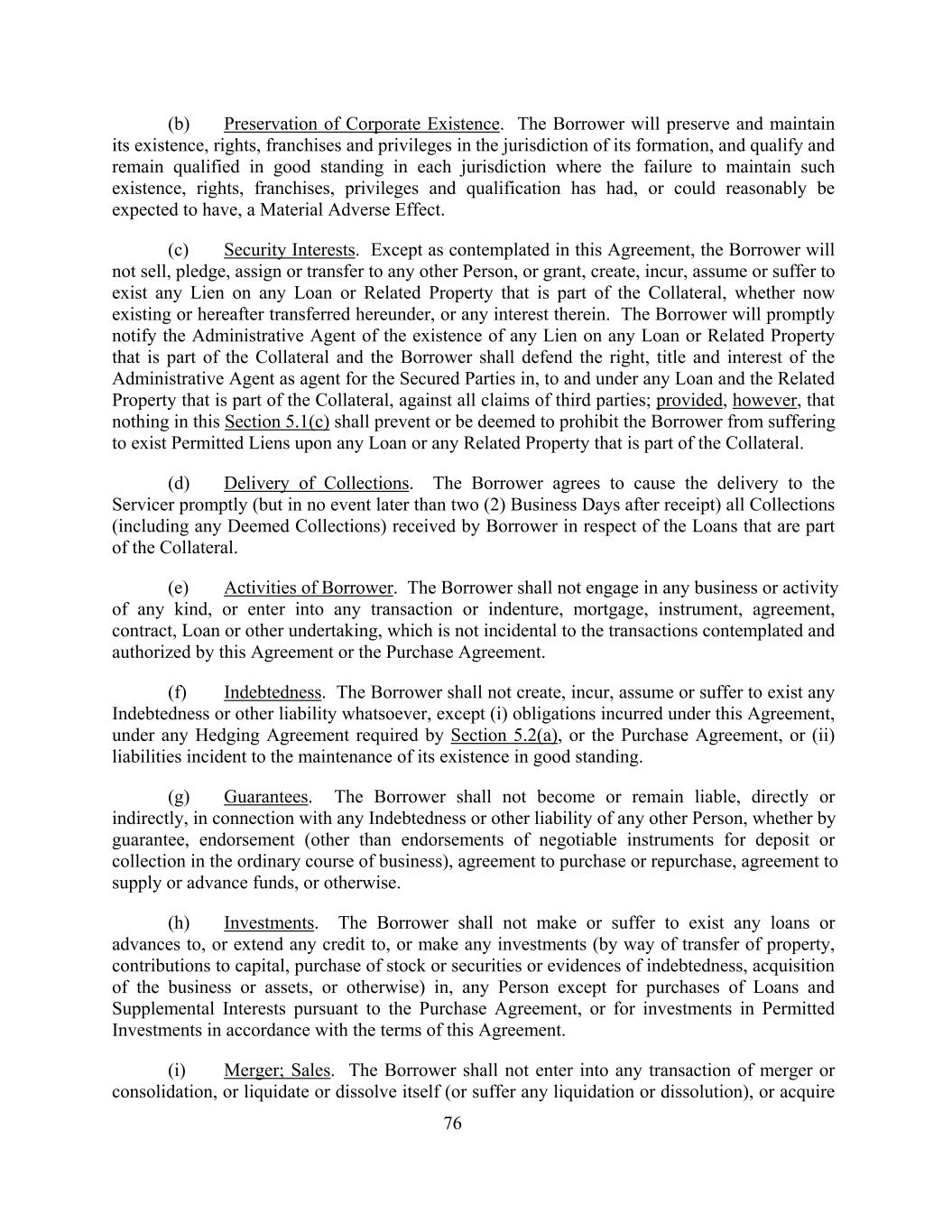 (b) Preservation of Corporate Existence. The Borrower will preserve and maintain its existence, rights, franchises and privileges in the jurisdiction of its formation, and qualify and remain qualified in good standing in each jurisdiction where the failure to maintain such existence, rights, franchises, privileges and qualification has had, or could reasonably be expected to have, a Material Adverse Effect.

(c) Security Interests. Except as contemplated in this Agreement, the Borrower will not sell, pledge, assign or transfer to any other Person, or grant, create, incur, assume or suffer to exist any Lien on any Loan or Related Property that is part of the Collateral, whether now existing or hereafter transferred hereunder, or any interest therein. The Borrower will promptly notify the Administrative Agent of the existence of any Lien on any Loan or Related Property that is part of the Collateral and the Borrower shall defend the right, title and interest of the Administrative Agent as agent for the Secured Parties in, to and under any Loan and the Related Property that is part of the Collateral, against all claims of third parties; provided, however, that nothing in this Section 5.1(c) shall prevent or be deemed to prohibit the Borrower from suffering to exist Permitted Liens upon any Loan or any Related Property that is part of the Collateral.

(d) Delivery of Collections. The Borrower agrees to cause the delivery to the Servicer promptly (but in no event later than two (2) Business Days after receipt) all Collections (including any Deemed Collections) received by Borrower in respect of the Loans that are part of the Collateral.

(e) Activities of Borrower. The Borrower shall not engage in any business or activity of any kind, or enter into any transaction or indenture, mortgage, instrument, agreement, contract, Loan or other undertaking, which is not incidental to the transactions contemplated and authorized by this Agreement or the Purchase Agreement.

(f) Indebtedness. The Borrower shall not create, incur, assume or suffer to exist any Indebtedness or other liability whatsoever, except (i) obligations incurred under this Agreement, under any Hedging Agreement required by Section 5.2(a), or the Purchase Agreement, or (ii) liabilities incident to the maintenance of its existence in good standing.

(g) Guarantees. The Borrower shall not become or remain liable, directly or indirectly, in connection with any Indebtedness or other liability of any other Person, whether by guarantee, endorsement (other than endorsements of negotiable instruments for deposit or collection in the ordinary course of business), agreement to purchase or repurchase, agreement to supply or advance funds, or otherwise.

(h) Investments. The Borrower shall not make or suffer to exist any loans or advances to, or extend any credit to, or make any investments (by way of transfer of property, contributions to capital, purchase of stock or securities or evidences of indebtedness, acquisition of the business or assets, or otherwise) in, any Person except for purchases of Loans and Supplemental Interests pursuant to the Purchase Agreement, or for investments in Permitted Investments in accordance with the terms of this Agreement.

(i) Merger; Sales. The Borrower shall not enter into any transaction of merger or consolidation, or liquidate or dissolve itself (or suffer any liquidation or dissolution), or acquire

76